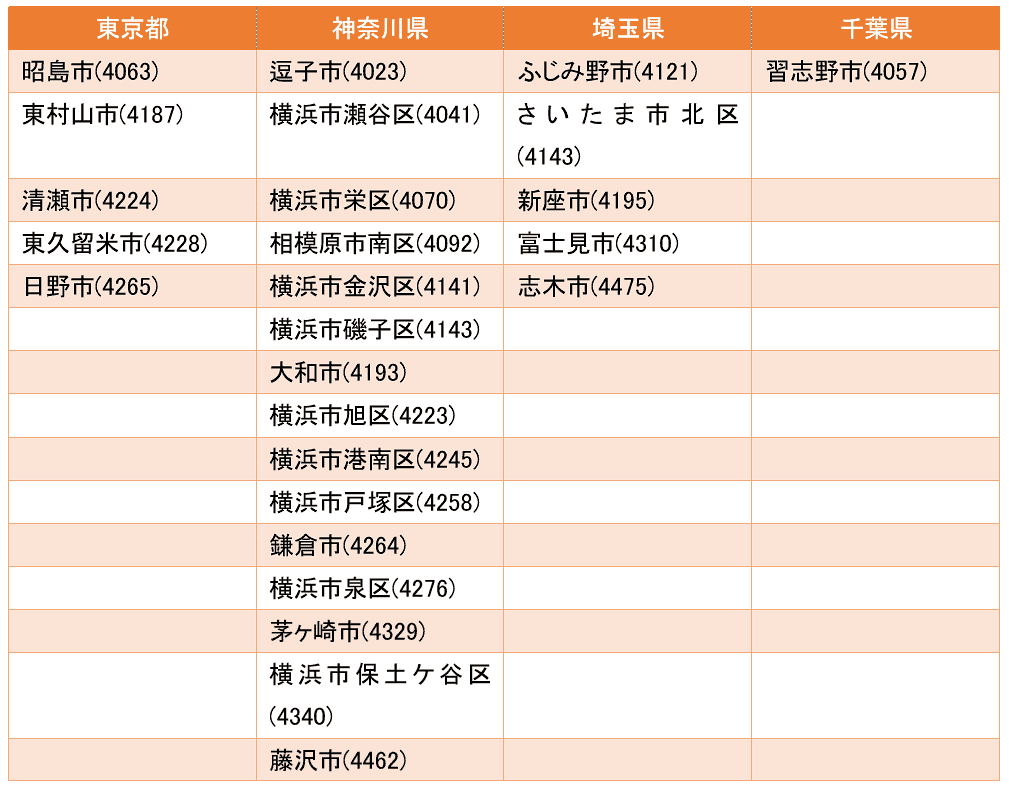 | 東京都 | 神奈川県 | 埼玉県 | 千葉県 |
|---|---|---|---|
| 昭島市(4063) | 逗子市(4023) | ふじみ野市(4121) | 習志野市(4057) |
| 東村山市(4187) | 横浜市瀬谷区(4041) | さいたま市北区(4143) | |
| 清瀬市(4224) | 横浜市栄区(4070) | 新座市(4195) | |
| 東久留米市(4228) | 相模原市南区(4092) | 富士見市(4310) | |
| 日野市(4265) | 横浜市金沢区(4141) | 志木市(4475) | |
| | 横浜市磯子区(4143) | | |
| | 大和市(4193) | | |
| | 横浜市旭区(4223) | | |
| | 横浜市港南区(4245) | | |
| | 横浜市戸塚区(4258) | | |
| | 鎌倉市(4264) | | |
| | 横浜市泉区(4276) | | |
| | 茅ヶ崎市(4329) | | |
| | 横浜市保土ケ谷区(4340) | | |
| | 藤沢市(4462) | | |